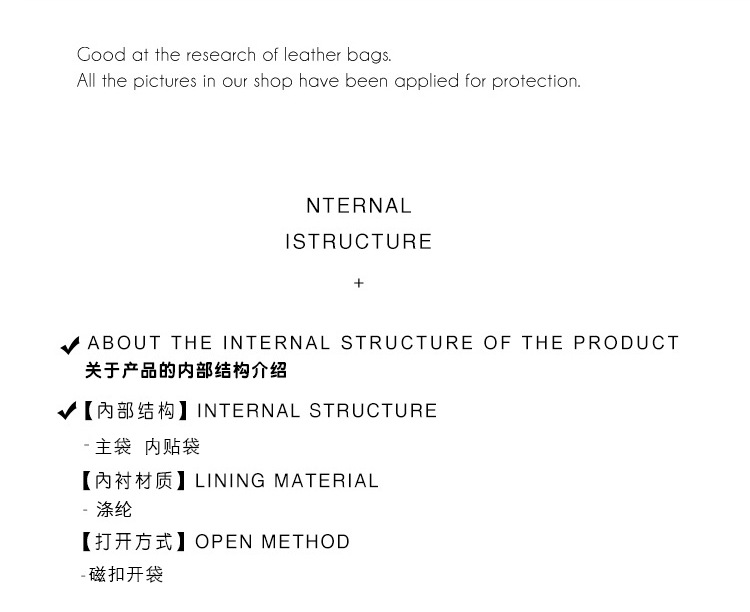 Good at the research of leather bags.
All the pictures in our shop have been applied for protection.

NTERNAL
ISTRUCTURE

+

✔ ABOUT THE INTERNAL STRUCTURE OF THE PRODUCT
关于产品的内部结构介绍

✔【内部结构】INTERNAL STRUCTURE
- 主袋 内贴袋

【内衬材质】LINING MATERIAL
- 涤纶

【打开方式】OPEN METHOD
- 磁扣开袋